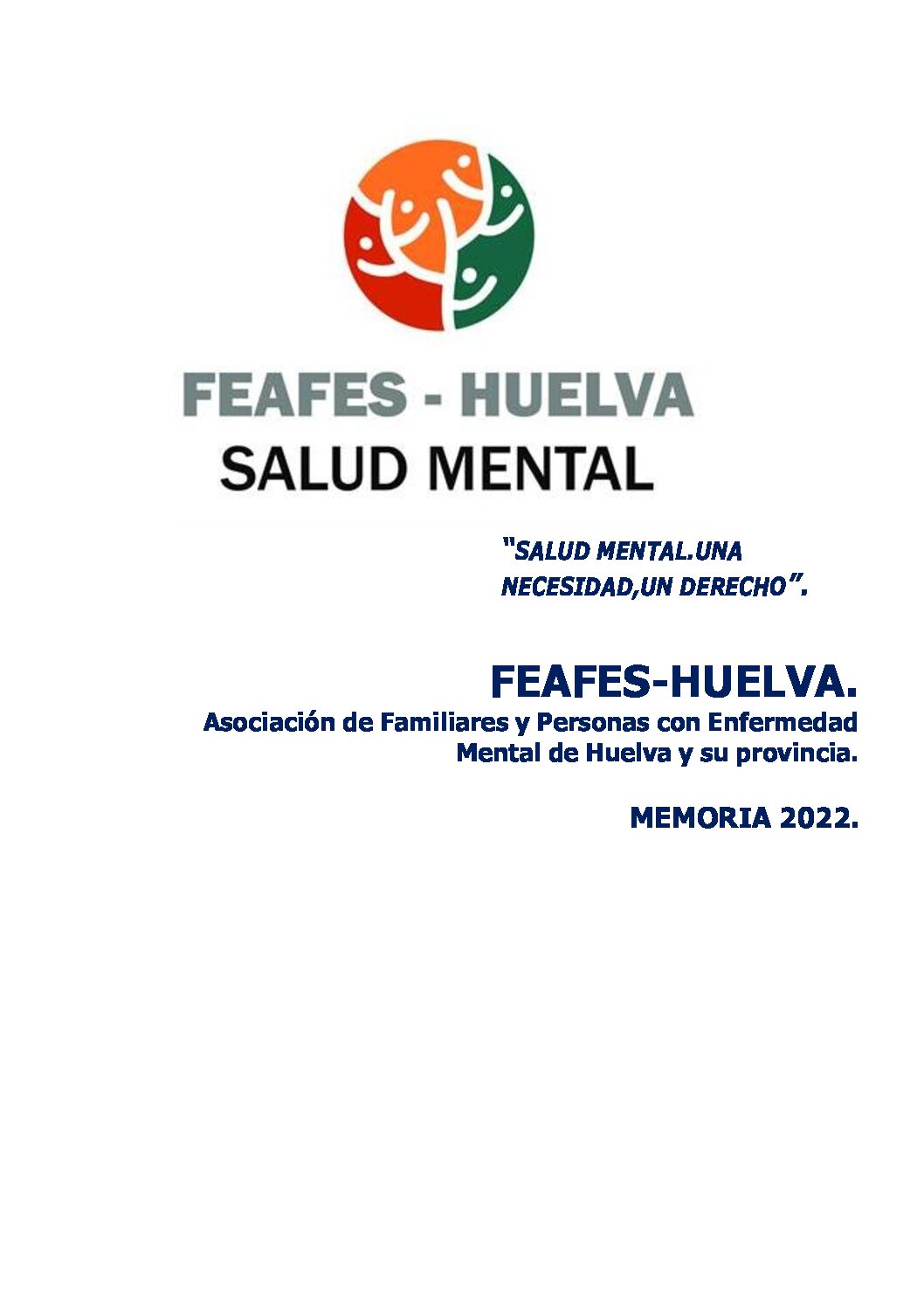 FEAFES - HUELVA
SALUD MENTAL

"SALUD MENTAL.UNA NECESIDAD,UN DERECHO".

FEAFES-HUELVA.
Asociación de Familiares y Personas con Enfermedad Mental de Huelva y su provincia.

MEMORIA 2022.